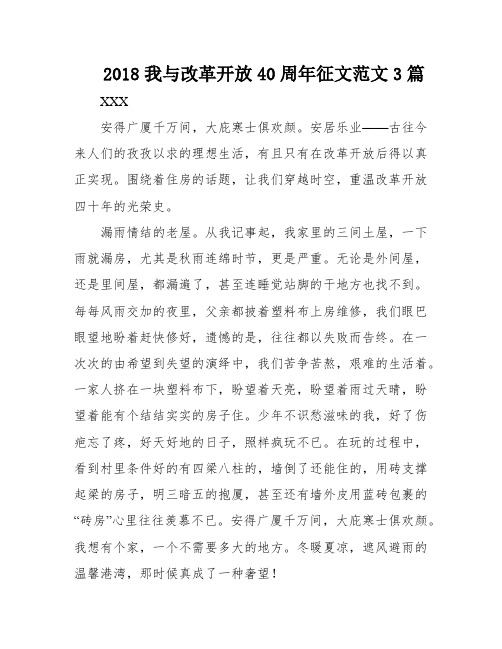 2018 我与改革开放 40 周年征文范文 3 篇

XXX

安得广厦千万间，大庇寒士俱欢颜。安居乐业——古往今来人们的孜孜以求的理想生活，有且只有在改革开放后得以真正实现。围绕着住房的话题，让我们穿越时空，重温改革开放四十年的光荣史。

漏雨情结的老屋。从我记事起，我家里的三间土屋，一下雨就漏房，尤其是秋雨连绵时节，更是严重。无论是外间屋，还是里间屋，都漏遍了，甚至连睡觉站脚的干地方也找不到。每每风雨交加的夜里，父亲都披着塑料布上房维修，我们眼巴眼望地盼着赶快修好，遗憾的是，往往都以失败而告终。在一次次的由希望到失望的演绎中，我们苦争苦熬，艰难的生活着。一家人挤在一块塑料布下，盼望着天亮，盼望着雨过天晴，盼望着能有个结结实实的房子住。少年不识愁滋味的我，好了伤疤忘了疼，好天好地的日子，照样疯玩不已。在玩的过程中，看到村里条件好的有四梁八柱的，墙倒了还能住的，用砖支撑起梁的房子，明三暗五的抱厦，甚至还有墙外皮用蓝砖包裹的“砖房”心里往往羡慕不已。安得广厦千万间，大庇寒士俱欢颜。我想有个家，一个不需要多大的地方。冬暖夏凉，遮风避雨的温馨港湾，那时候真成了一种奢望！